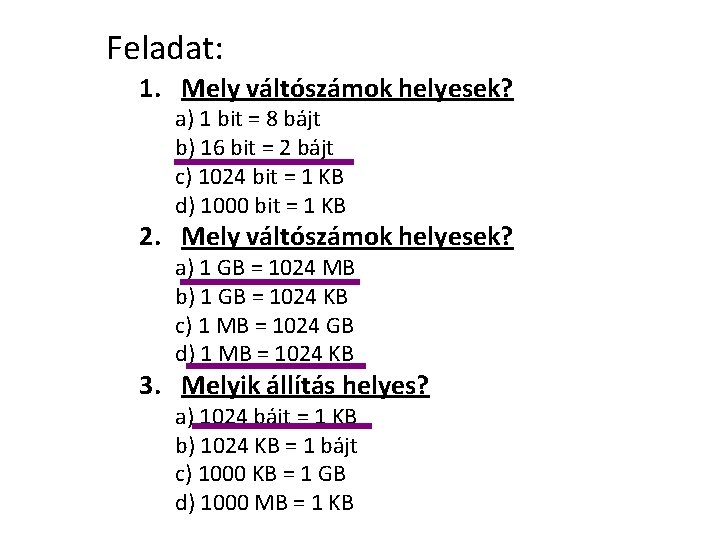 Feladat:

1. Mely váltószámok helyesek?
a) 1 bit = 8 bájt
b) 16 bit = 2 bájt
c) 1024 bit = 1 KB
d) 1000 bit = 1 KB

2. Mely váltószámok helyesek?
a) 1 GB = 1024 MB
b) 1 GB = 1024 KB
c) 1 MB = 1024 GB
d) 1 MB = 1024 KB

3. Melyik állítás helyes?
a) 1024 bájt = 1 KB
b) 1024 KB = 1 bájt
c) 1000 KB = 1 GB
d) 1000 MB = 1 KB